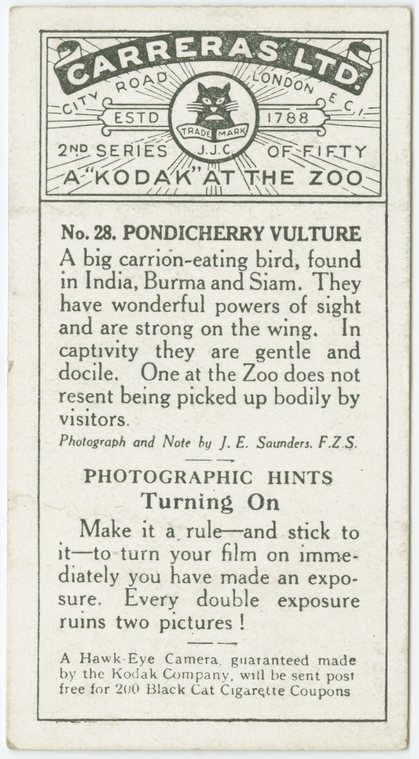 CARRERAS LTD.
CITY ROAD LONDON E.C.1.
ESTD 1788
TRADE MARK J.J.C.
2ND SERIES OF FIFTY
A "KODAK" AT THE ZOO

No. 28. PONDICHERRY VULTURE

A big carrion-eating bird, found in India, Burma and Siam. They have wonderful powers of sight and are strong on the wing. In captivity they are gentle and docile. One at the Zoo does not resent being picked up bodily by visitors.

Photograph and Note by J. E. Saunders. F.Z.S.

PHOTOGRAPHIC HINTS
Turning On

Make it a rule—and stick to it—to turn your film on immediately you have made an exposure. Every double exposure ruins two pictures!

A Hawk-Eye Camera, guaranteed made by the Kodak Company, will be sent post free for 200 Black Cat Cigarette Coupons